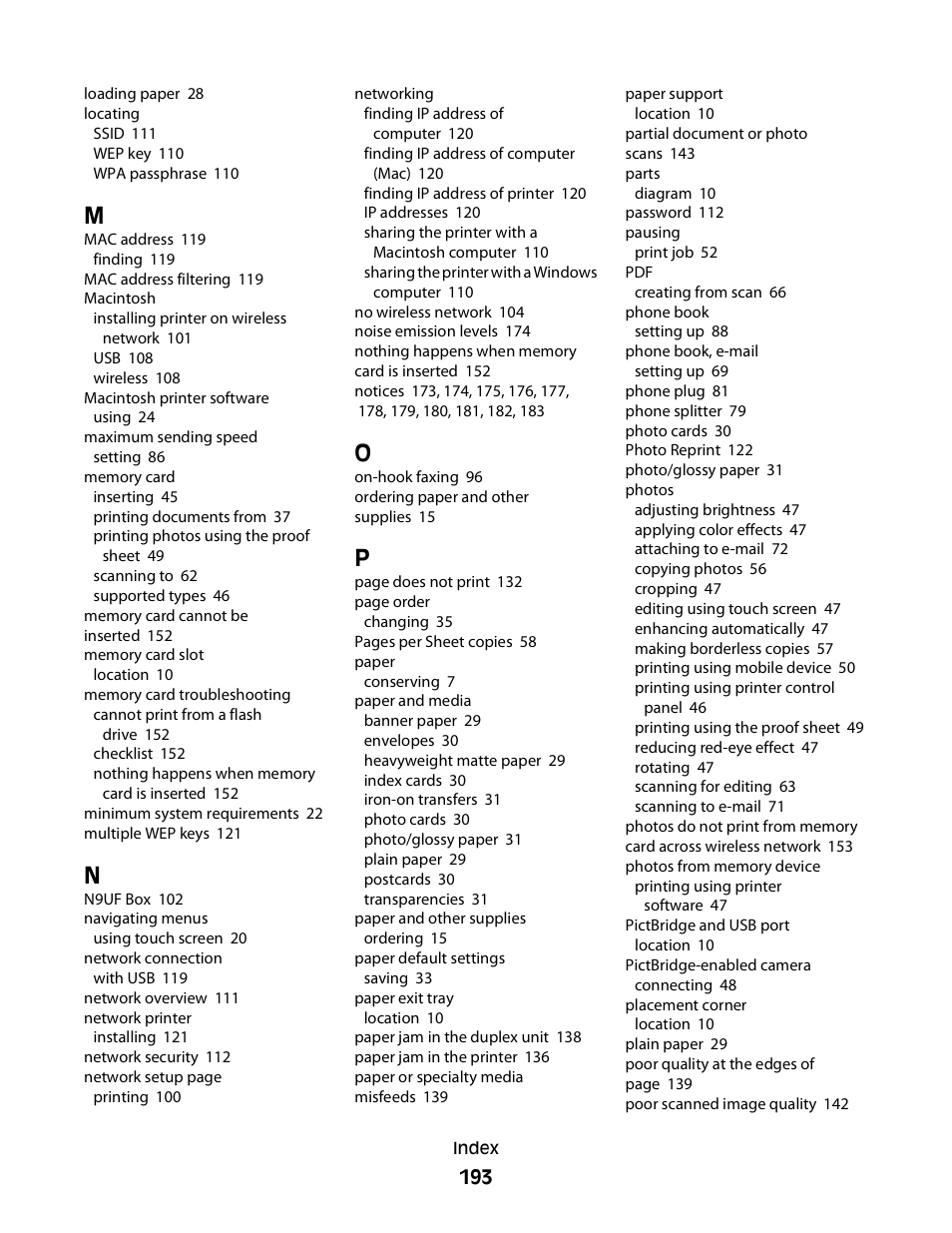 loading paper 28
locating
SSID 111
WEP key 110
WPA passphrase 110

M
MAC address 119
finding 119
MAC address filtering 119
Macintosh
installing printer on wireless network 101
USB 108
wireless 108
Macintosh printer software
using 24
maximum sending speed
setting 86
memory card
inserting 45
printing documents from 37
printing photos using the proof sheet 49
scanning to 62
supported types 46
memory card cannot be inserted 152
memory card slot
location 10
memory card troubleshooting
cannot print from a flash drive 152
checklist 152
nothing happens when memory card is inserted 152
minimum system requirements 22
multiple WEP keys 121

N
N9UF Box 102
navigating menus
using touch screen 20
network connection
with USB 119
network overview 111
network printer
installing 121
network security 112
network setup page
printing 100

networking
finding IP address of computer 120
finding IP address of computer (Mac) 120
finding IP address of printer 120
IP addresses 120
sharing the printer with a Macintosh computer 110
sharing the printer with a Windows computer 110
no wireless network 104
noise emission levels 174
nothing happens when memory card is inserted 152
notices 173, 174, 175, 176, 177, 178, 179, 180, 181, 182, 183

O
on-hook faxing 96
ordering paper and other supplies 15

P
page does not print 132
page order
changing 35
Pages per Sheet copies 58
paper
conserving 7
paper and media
banner paper 29
envelopes 30
heavyweight matte paper 29
index cards 30
iron-on transfers 31
photo cards 30
photo/glossy paper 31
plain paper 29
postcards 30
transparencies 31
paper and other supplies
ordering 15
paper default settings
saving 33
paper exit tray
location 10
paper jam in the duplex unit 138
paper jam in the printer 136
paper or specialty media misfeeds 139

paper support
location 10
partial document or photo scans 143
parts
diagram 10
password 112
pausing
print job 52
PDF
creating from scan 66
phone book
setting up 88
phone book, e-mail
setting up 69
phone plug 81
phone splitter 79
photo cards 30
Photo Reprint 122
photo/glossy paper 31
photos
adjusting brightness 47
applying color effects 47
attaching to e-mail 72
copying photos 56
cropping 47
editing using touch screen 47
enhancing automatically 47
making borderless copies 57
printing using mobile device 50
printing using printer control panel 46
printing using the proof sheet 49
reducing red-eye effect 47
rotating 47
scanning for editing 63
scanning to e-mail 71
photos do not print from memory card across wireless network 153
photos from memory device
printing using printer software 47
PictBridge and USB port
location 10
PictBridge-enabled camera
connecting 48
placement corner
location 10
plain paper 29
poor quality at the edges of page 139
poor scanned image quality 142

Index
193